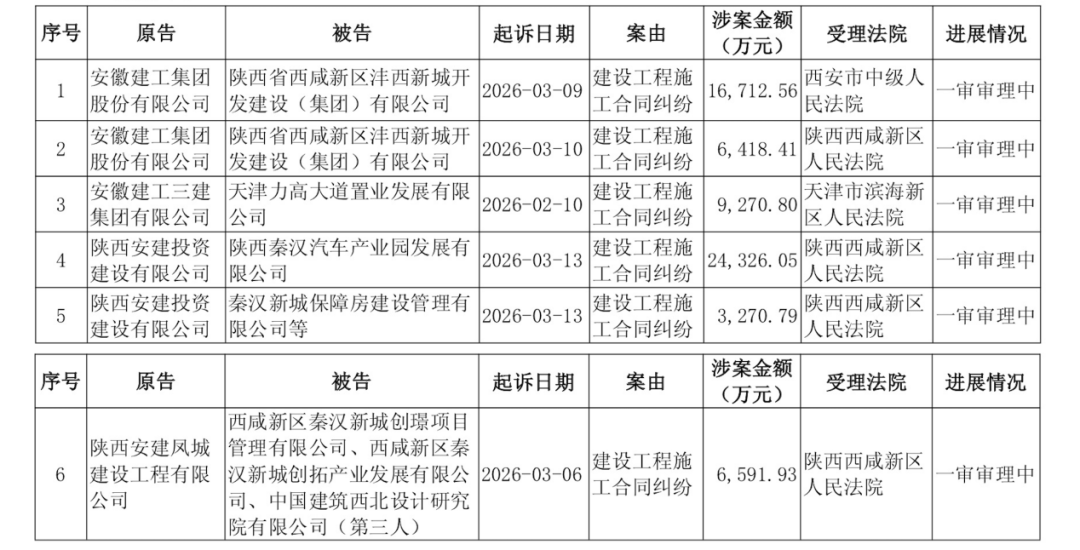 | 序号 | 原告 | 被告 | 起诉日期 | 案由 | 涉案金额（万元） | 受理法院 | 进展情况 |
|---|---|---|---|---|---|---|---|
| 1 | 安徽建工集团股份有限公司 | 陕西省西咸新区沣西新城开发建设（集团）有限公司 | 2026-03-09 | 建设工程施工合同纠纷 | 16,712.56 | 西安市中级人民法院 | 一审审理中 |
| 2 | 安徽建工集团股份有限公司 | 陕西省西咸新区沣西新城开发建设（集团）有限公司 | 2026-03-10 | 建设工程施工合同纠纷 | 6,418.41 | 陕西西咸新区人民法院 | 一审审理中 |
| 3 | 安徽建工三建集团有限公司 | 天津力高大道置业发展有限公司 | 2026-02-10 | 建设工程施工合同纠纷 | 9,270.80 | 天津市滨海新区人民法院 | 一审审理中 |
| 4 | 陕西安建投资建设有限公司 | 陕西秦汉汽车产业园发展有限公司 | 2026-03-13 | 建设工程施工合同纠纷 | 24,326.05 | 陕西西咸新区人民法院 | 一审审理中 |
| 5 | 陕西安建投资建设有限公司 | 秦汉新城保障房建设管理有限公司等 | 2026-03-13 | 建设工程施工合同纠纷 | 3,270.79 | 陕西西咸新区人民法院 | 一审审理中 |

| 序号 | 原告 | 被告 | 起诉日期 | 案由 | 涉案金额（万元） | 受理法院 | 进展情况 |
|---|---|---|---|---|---|---|---|
| 6 | 陕西安建凤城建设工程有限公司 | 西咸新区秦汉新城创璟项目管理有限公司、西咸新区秦汉新城创拓产业发展有限公司、中国建筑西北设计研究院有限公司（第三人） | 2026-03-06 | 建设工程施工合同纠纷 | 6,591.93 | 陕西西咸新区人民法院 | 一审审理中 |